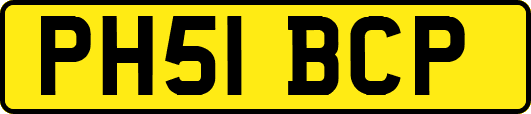 PH51 BCP